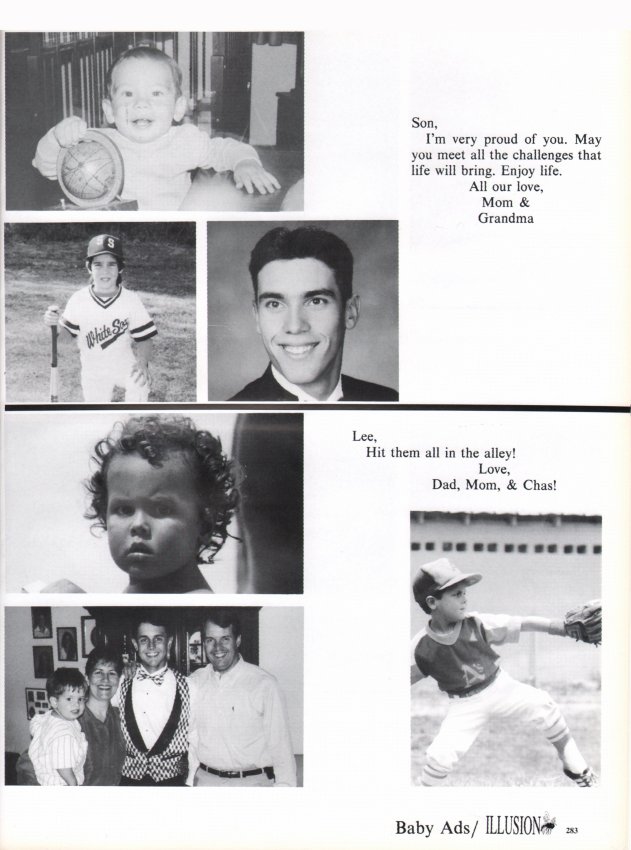 Son,
I'm very proud of you. May you meet all the challenges that life will bring. Enjoy life.
All our love,
Mom &
Grandma

Lee,
Hit them all in the alley!
Love,
Dad, Mom, & Chas!

Baby Ads/ ILLUSION 283